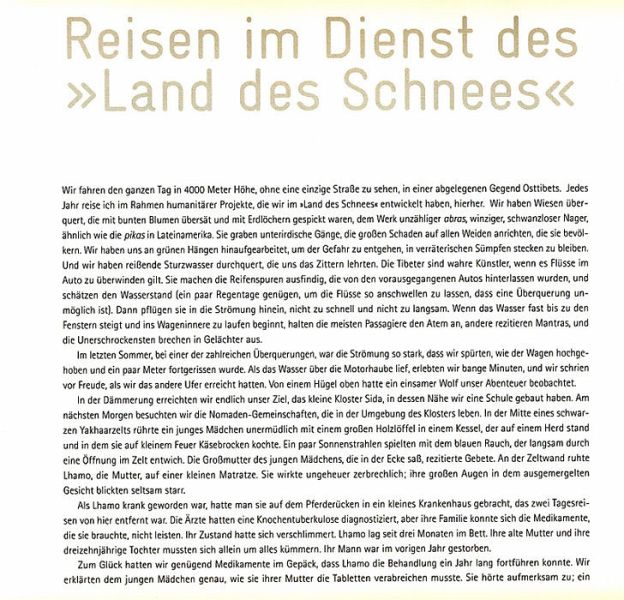 Reisen im Dienst des »Land des Schnees«

Wir fahren den ganzen Tag in 4000 Meter Höhe, ohne eine einzige Straße zu sehen, in einer abgelegenen Gegend Osttibets. Jedes Jahr reise ich im Rahmen humanitärer Projekte, die wir im »Land des Schnees« entwickelt haben, hierher. Wir haben Wiesen überquert, die mit bunten Blumen übersät und mit Erdlöchern gespickt waren, dem Werk unzähliger abras, winziger, schwanzloser Nager, ähnlich wie die pikas in Lateinamerika. Sie graben unterirdische Gänge, die großen Schaden auf allen Weiden anrichten, die sie bevölkern. Wir haben uns an grünen Hängen hinaufgearbeitet, um der Gefahr zu entgehen, in verräterischen Sümpfen stecken zu bleiben. Und wir haben reißende Sturzwasser durchquert, die uns das Zittern lehrten. Die Tibeter sind wahre Künstler, wenn es Flüsse im Auto zu überwinden gilt. Sie machen die Reifenspuren ausfindig, die von den vorausgegangenen Autos hinterlassen wurden, und schätzen den Wasserstand (ein paar Regentage genügen, um die Flüsse so anschwellen zu lassen, dass eine Überquerung unmöglich ist). Dann pflügen sie in die Strömung hinein, nicht zu schnell und nicht zu langsam. Wenn das Wasser fast bis zu den Fenstern steigt und ins Wageninnere zu laufen beginnt, halten die meisten Passagiere den Atem an, andere rezitieren Mantras, und die Unerschrockensten brechen in Gelächter aus.

Im letzten Sommer, bei einer der zahlreichen Überquerungen, war die Strömung so stark, dass wir spürten, wie der Wagen hochgehoben und ein paar Meter fortgerissen wurde. Als das Wasser über die Motorhaube lief, erlebten wir bange Minuten, und wir schrien vor Freude, als wir das andere Ufer erreicht hatten. Von einem Hügel oben hatte ein einsamer Wolf unser Abenteuer beobachtet.

In der Dämmerung erreichten wir endlich unser Ziel, das kleine Kloster Sida, in dessen Nähe wir eine Schule gebaut haben. Am nächsten Morgen besuchten wir die Nomaden-Gemeinschaften, die in der Umgebung des Klosters leben. In der Mitte eines schwarzen Yakhaarzelts rührte ein junges Mädchen unermüdlich mit einem großen Holzlöffel in einem Kessel, der auf einem Herd stand und in dem sie auf kleinem Feuer Käsebrocken kochte. Ein paar Sonnenstrahlen spielten mit dem blauen Rauch, der langsam durch eine Öffnung im Zelt entwich. Die Großmutter des jungen Mädchens, die in der Ecke saß, rezitierte Gebete. An der Zeltwand ruhte Lhamo, die Mutter, auf einer kleinen Matratze. Sie wirkte ungeheuer zerbrechlich; ihre großen Augen in dem ausgemergelten Gesicht blickten seltsam starr.

Als Lhamo krank geworden war, hatte man sie auf dem Pferderücken in ein kleines Krankenhaus gebracht, das zwei Tagesreisen von hier entfernt war. Die Ärzte hatten eine Knochentuberkulose diagnostiziert, aber ihre Familie konnte sich die Medikamente, die sie brauchte, nicht leisten. Ihr Zustand hatte sich verschlimmert. Lhamo lag seit drei Monaten im Bett. Ihre alte Mutter und ihre dreizehnjährige Tochter mussten sich allein um alles kümmern. Ihr Mann war im vorigen Jahr gestorben.

Zum Glück hatten wir genügend Medikamente im Gepäck, dass Lhamo die Behandlung ein Jahr lang fortführen konnte. Wir erklärten dem jungen Mädchen genau, wie sie ihrer Mutter die Tabletten verabreichen musste. Sie hörte aufmerksam zu; ein